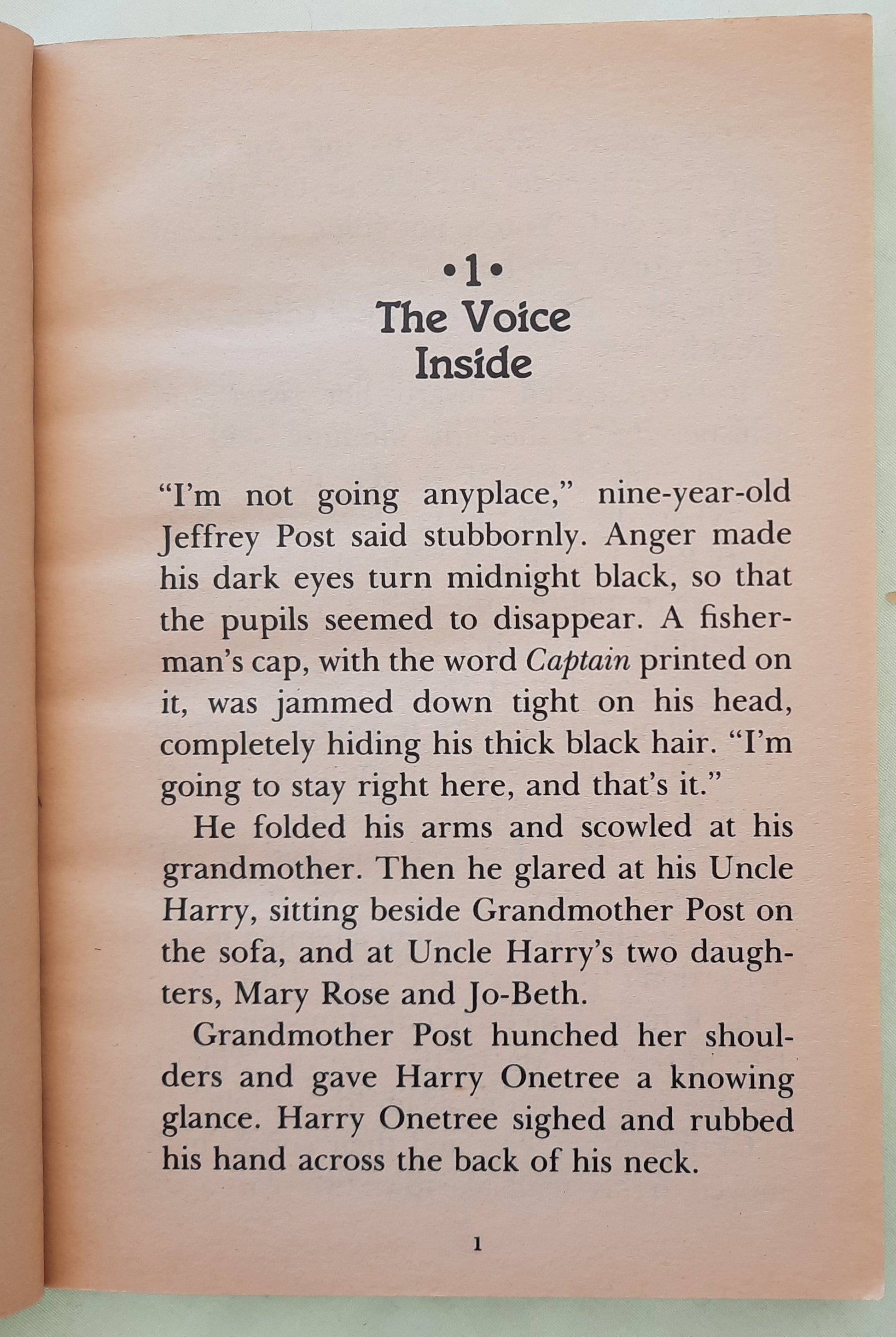 •1•
The Voice
Inside

"I'm not going anyplace," nine-year-old Jeffrey Post said stubbornly. Anger made his dark eyes turn midnight black, so that the pupils seemed to disappear. A fisherman's cap, with the word Captain printed on it, was jammed down tight on his head, completely hiding his thick black hair. "I'm going to stay right here, and that's it."

He folded his arms and scowled at his grandmother. Then he glared at his Uncle Harry, sitting beside Grandmother Post on the sofa, and at Uncle Harry's two daughters, Mary Rose and Jo-Beth.

Grandmother Post hunched her shoulders and gave Harry Onetree a knowing glance. Harry Onetree sighed and rubbed his hand across the back of his neck.

1